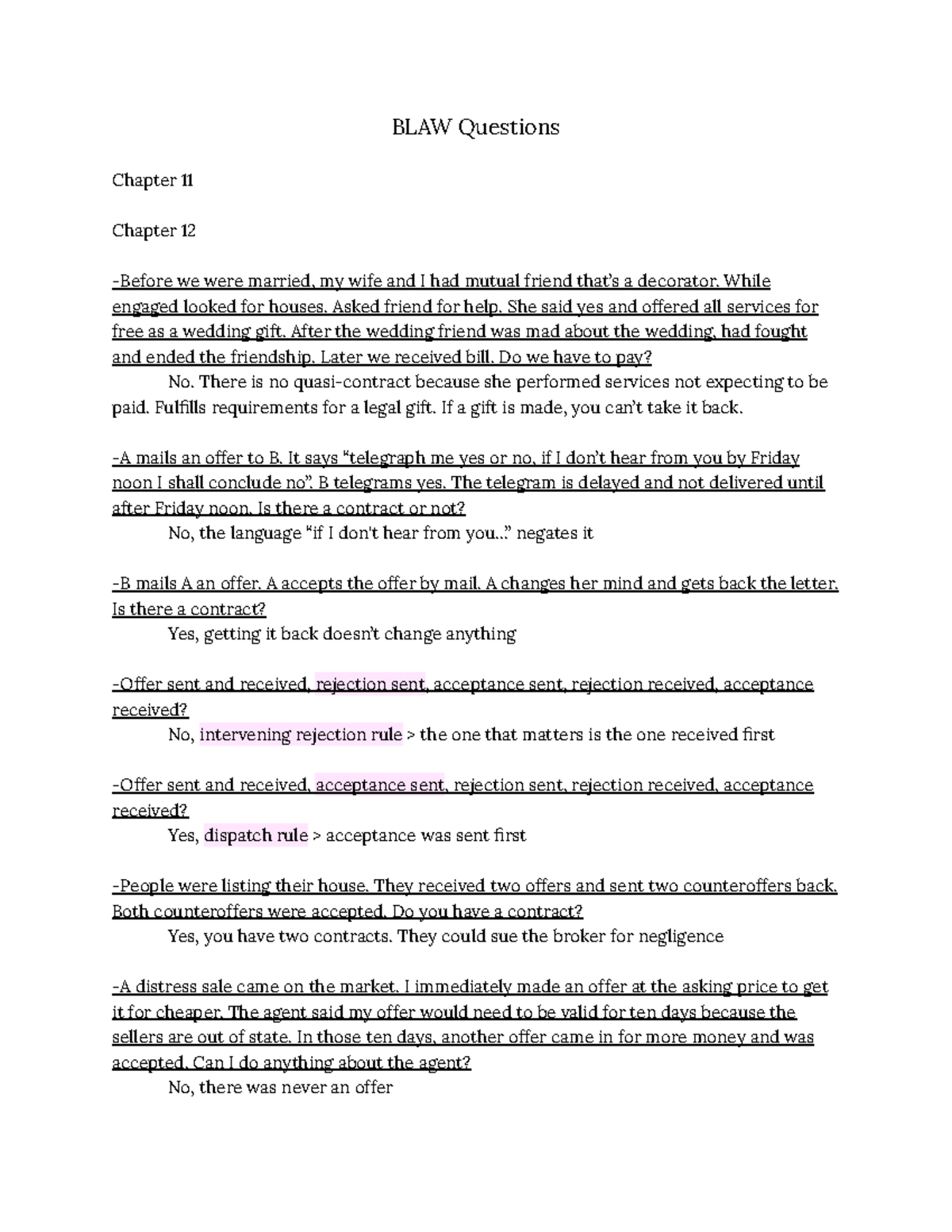 BLAW Questions

Chapter 11

Chapter 12

-Before we were married, my wife and I had mutual friend that's a decorator. While engaged looked for houses. Asked friend for help. She said yes and offered all services for free as a wedding gift. After the wedding friend was mad about the wedding, had fought and ended the friendship. Later we received bill. Do we have to pay?

No. There is no quasi-contract because she performed services not expecting to be paid. Fulfills requirements for a legal gift. If a gift is made, you can't take it back.

-A mails an offer to B. It says "telegraph me yes or no, if I don't hear from you by Friday noon I shall conclude no". B telegrams yes. The telegram is delayed and not delivered until after Friday noon. Is there a contract or not?

No, the language "if I don't hear from you..." negates it

-B mails A an offer. A accepts the offer by mail. A changes her mind and gets back the letter. Is there a contract?

Yes, getting it back doesn't change anything

-Offer sent and received, rejection sent, acceptance sent, rejection received, acceptance received?

No, intervening rejection rule > the one that matters is the one received first

-Offer sent and received, acceptance sent, rejection sent, rejection received, acceptance received?

Yes, dispatch rule > acceptance was sent first

-People were listing their house. They received two offers and sent two counteroffers back. Both counteroffers were accepted. Do you have a contract?

Yes, you have two contracts. They could sue the broker for negligence

-A distress sale came on the market. I immediately made an offer at the asking price to get it for cheaper. The agent said my offer would need to be valid for ten days because the sellers are out of state. In those ten days, another offer came in for more money and was accepted. Can I do anything about the agent?

No, there was never an offer